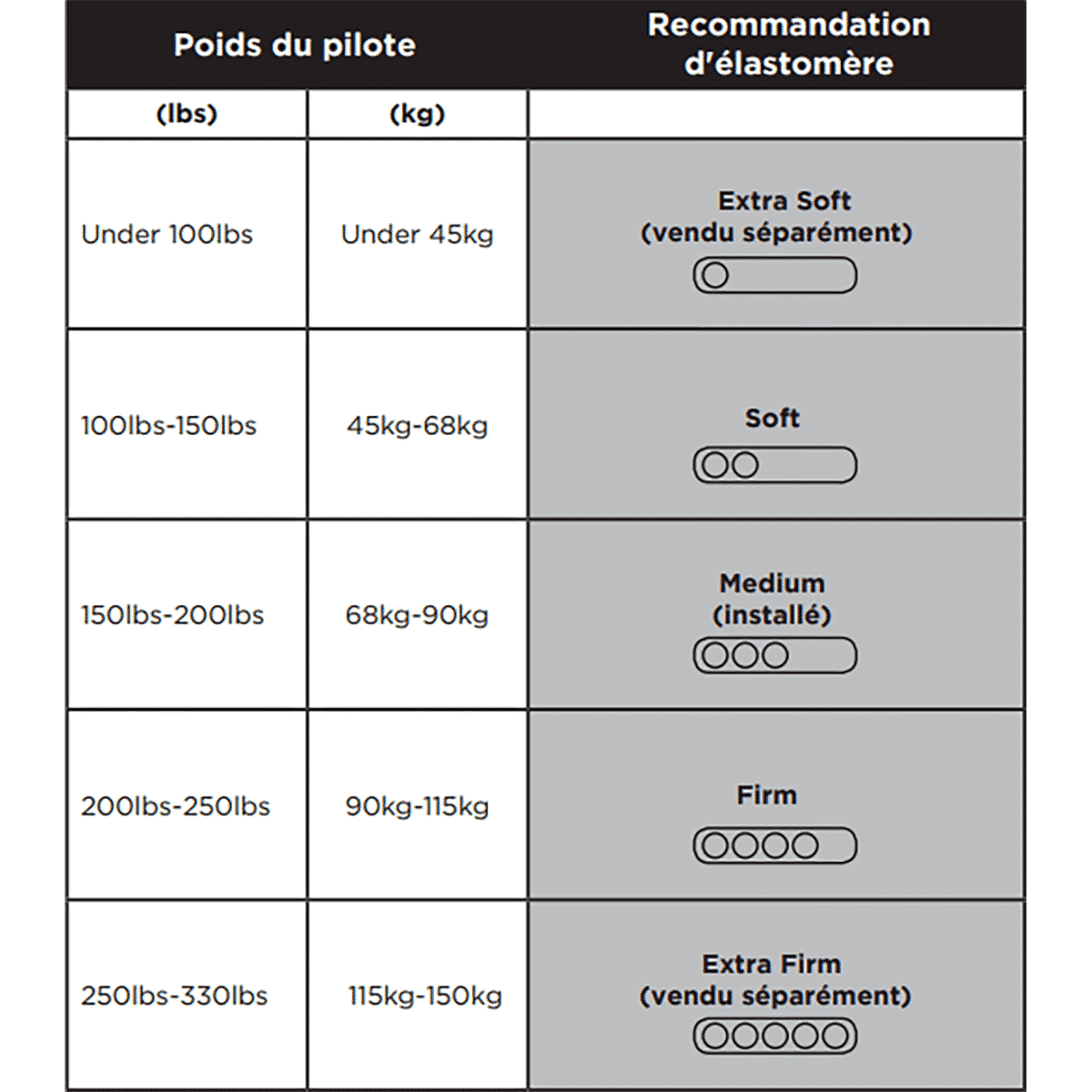 | Poids du pilote | | Recommandation d'élastomère |
|---|---|---|
| (lbs) | (kg) | |
| Under 100lbs | Under 45kg | Extra Soft (vendu séparément) |
| 100lbs-150lbs | 45kg-68kg | Soft |
| 150lbs-200lbs | 68kg-90kg | Medium (installé) |
| 200lbs-250lbs | 90kg-115kg | Firm |
| 250lbs-330lbs | 115kg-150kg | Extra Firm (vendu séparément) |